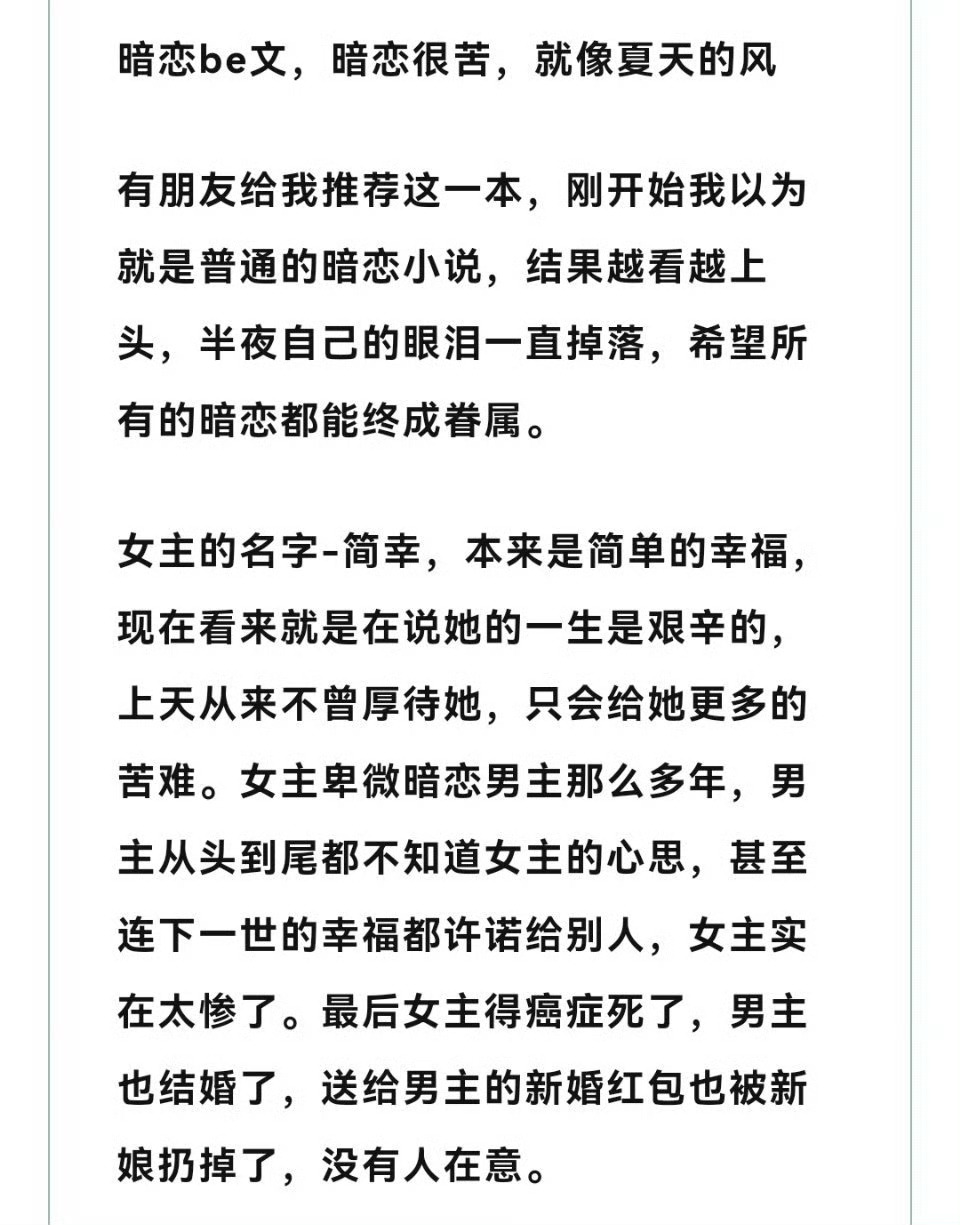 暗恋be文，暗恋很苦，就像夏天的风

有朋友给我推荐这一本，刚开始我以为就是普通的暗恋小说，结果越看越上头，半夜自己的眼泪一直掉落，希望所有的暗恋都能终成眷属。

女主的名字-简幸，本来是简单的幸福，现在看来就是在说她的一生是艰辛的，上天从来不曾厚待她，只会给她更多的苦难。女主卑微暗恋男主那么多年，男主从头到尾都不知道女主的心思，甚至连下一世的幸福都许诺给别人，女主实在太惨了。最后女主得癌症死了，男主也结婚了，送给男主的新婚红包也被新娘扔掉了，没有人在意。